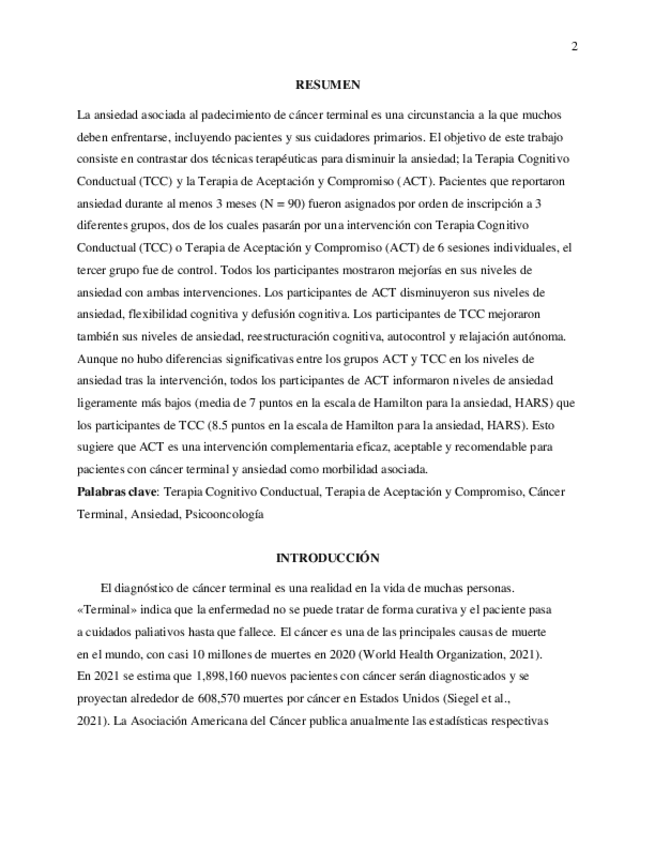 2

RESUMEN

La ansiedad asociada al padecimiento de cáncer terminal es una circunstancia a la que muchos deben enfrentarse, incluyendo pacientes y sus cuidadores primarios. El objetivo de este trabajo consiste en contrastar dos técnicas terapéuticas para disminuir la ansiedad; la Terapia Cognitivo Conductual (TCC) y la Terapia de Aceptación y Compromiso (ACT). Pacientes que reportaron ansiedad durante al menos 3 meses (N = 90) fueron asignados por orden de inscripción a 3 diferentes grupos, dos de los cuales pasarán por una intervención con Terapia Cognitivo Conductual (TCC) o Terapia de Aceptación y Compromiso (ACT) de 6 sesiones individuales, el tercer grupo fue de control. Todos los participantes mostraron mejorías en sus niveles de ansiedad con ambas intervenciones. Los participantes de ACT disminuyeron sus niveles de ansiedad, flexibilidad cognitiva y defusión cognitiva. Los participantes de TCC mejoraron también sus niveles de ansiedad, reestructuración cognitiva, autocontrol y relajación autónoma. Aunque no hubo diferencias significativas entre los grupos ACT y TCC en los niveles de ansiedad tras la intervención, todos los participantes de ACT informaron niveles de ansiedad ligeramente más bajos (media de 7 puntos en la escala de Hamilton para la ansiedad, HARS) que los participantes de TCC (8.5 puntos en la escala de Hamilton para la ansiedad, HARS). Esto sugiere que ACT es una intervención complementaria eficaz, aceptable y recomendable para pacientes con cáncer terminal y ansiedad como morbilidad asociada.
Palabras clave: Terapia Cognitivo Conductual, Terapia de Aceptación y Compromiso, Cáncer Terminal, Ansiedad, Psicooncología

INTRODUCCIÓN

El diagnóstico de cáncer terminal es una realidad en la vida de muchas personas. «Terminal» indica que la enfermedad no se puede tratar de forma curativa y el paciente pasa a cuidados paliativos hasta que fallece. El cáncer es una de las principales causas de muerte en el mundo, con casi 10 millones de muertes en 2020 (World Health Organization, 2021). En 2021 se estima que 1,898,160 nuevos pacientes con cáncer serán diagnosticados y se proyectan alrededor de 608,570 muertes por cáncer en Estados Unidos (Siegel et al., 2021). La Asociación Americana del Cáncer publica anualmente las estadísticas respectivas